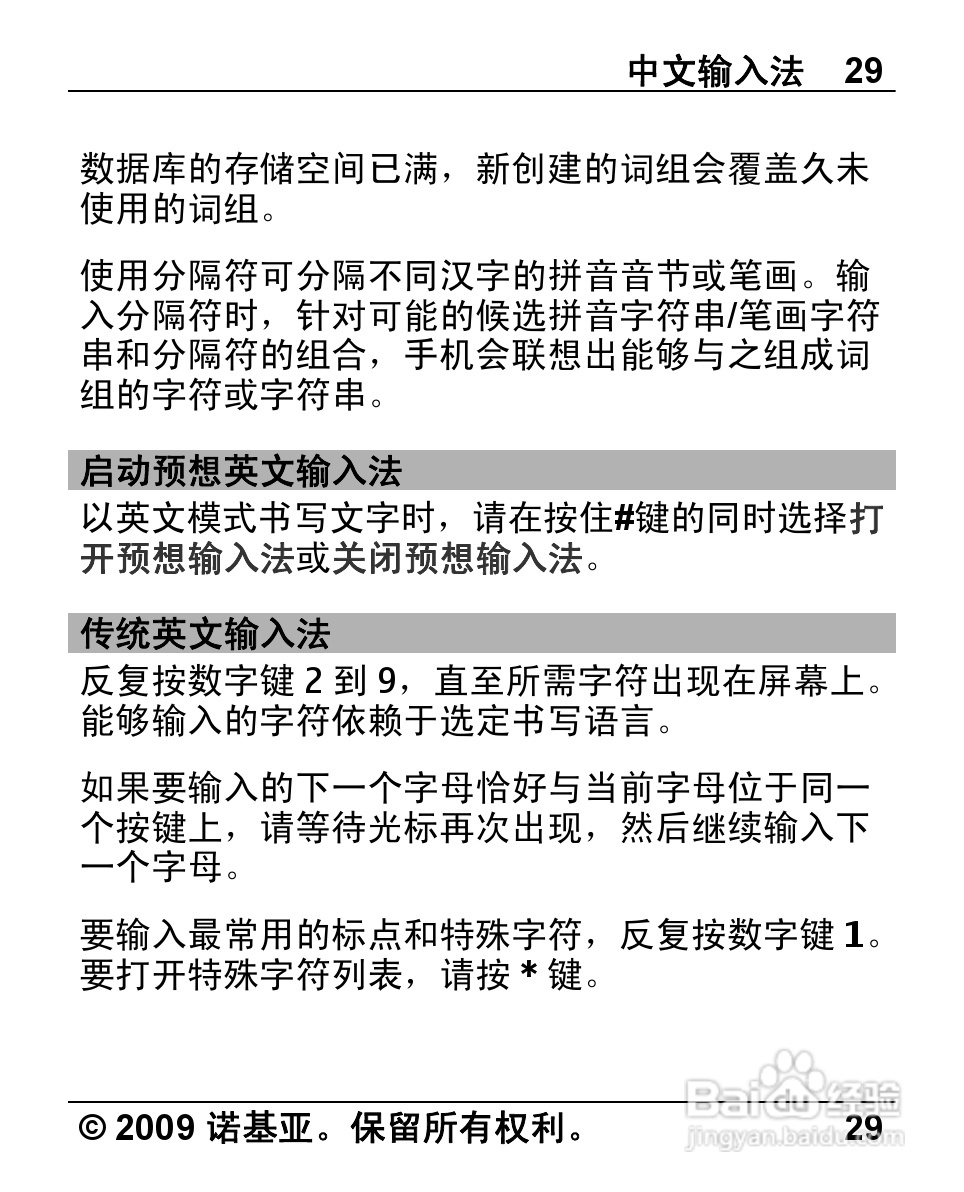 中文输入法 29

数据库的存储空间已满，新创建的词组会覆盖久未使用的词组。

使用分隔符可分隔不同汉字的拼音音节或笔画。输入分隔符时，针对可能的候选拼音字符串/笔画字符串和分隔符的组合，手机会联想出能够与之组成词组的字符或字符串。

启动预想英文输入法

以英文模式书写文字时，请在按住#键的同时选择打开预想输入法或关闭预想输入法。

传统英文输入法

反复按数字键 2 到 9，直至所需字符出现在屏幕上。能够输入的字符依赖于选定书写语言。

如果要输入的下一个字母恰好与当前字母位于同一个按键上，请等待光标再次出现，然后继续输入下一个字母。

要输入最常用的标点和特殊字符，反复按数字键 1。要打开特殊字符列表，请按 * 键。

© 2009 诺基亚。保留所有权利。 29

Baidu 经验
jingyan.baidu.com